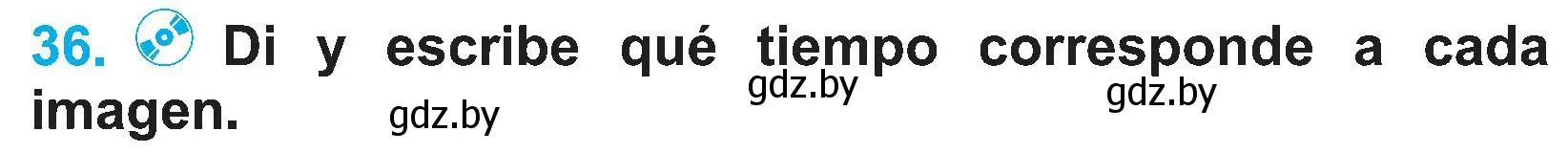 36. Di y escribe qué tiempo corresponde a cada imagen.

gdz.by gdz.by gdz.by